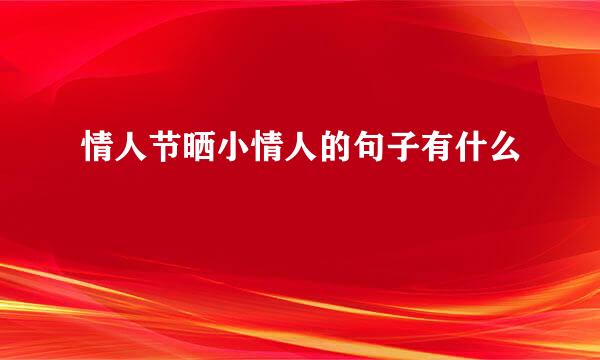 情人节晒小情人的句子有什么